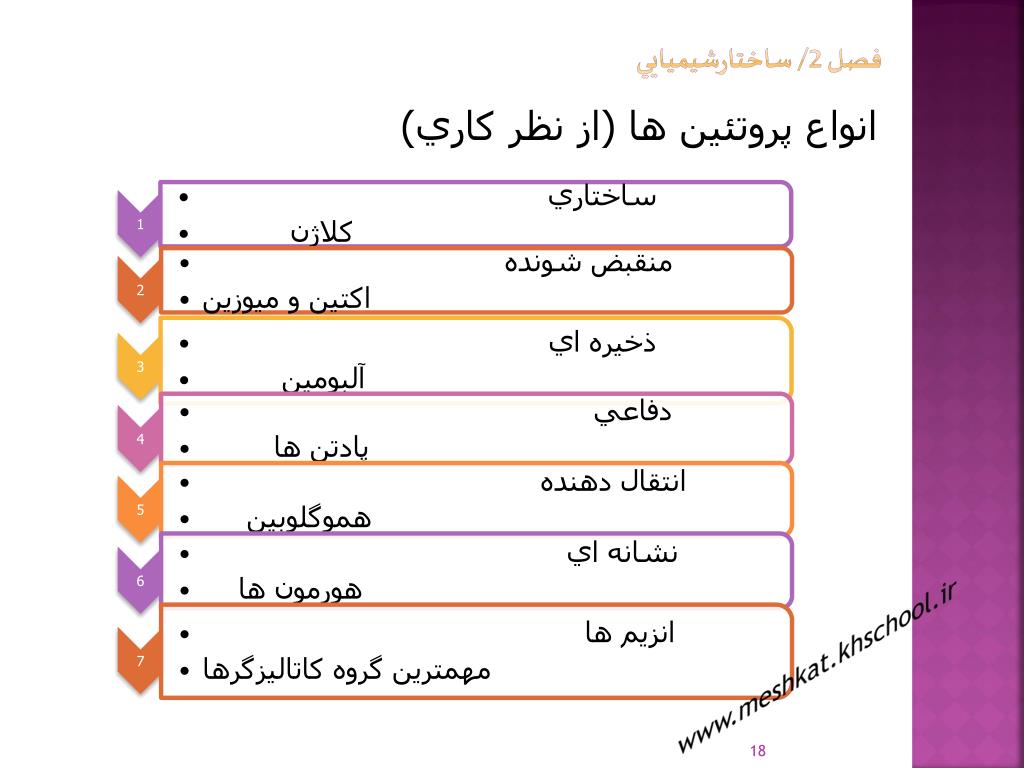 فصل 2/ ساختارشيميايي

انواع پروتئين ها (از نظر كاري)

1
• ساختاري
• كلاژن

2
• منقبض شونده
• اكتين و ميوزين

3
• ذخيره اي
• آلبومين

4
• دفاعي
• پادتن ها

5
• انتقال دهنده
• هموگلوبين

6
• نشانه اي
• هورمون ها

7
• انزيم ها
• مهمترين گروه كاتاليزگرها

www.meshkat.khschool.ir

18